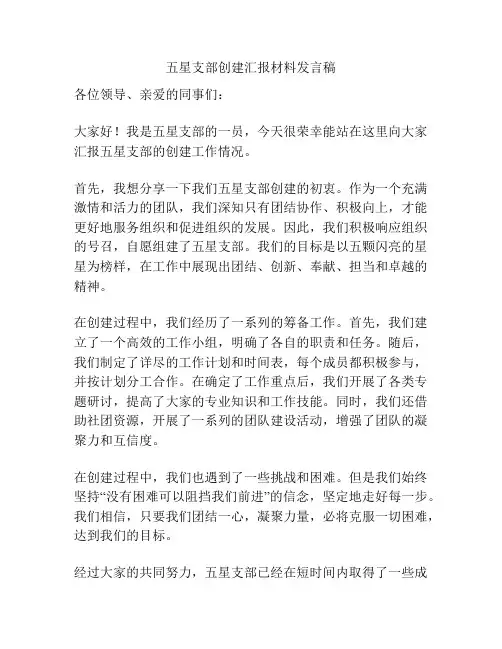 五星支部创建汇报材料发言稿

各位领导、亲爱的同事们：

大家好！我是五星支部的一员，今天很荣幸能站在这里向大家汇报五星支部的创建工作情况。

首先，我想分享一下我们五星支部创建的初衷。作为一个充满激情和活力的团队，我们深知只有团结协作、积极向上，才能更好地服务组织和促进组织的发展。因此，我们积极响应组织的号召，自愿组建了五星支部。我们的目标是以五颗闪亮的星星为榜样，在工作中展现出团结、创新、奉献、担当和卓越的精神。

在创建过程中，我们经历了一系列的筹备工作。首先，我们建立了一个高效的工作小组，明确了各自的职责和任务。随后，我们制定了详尽的工作计划和时间表，每个成员都积极参与，并按计划分工合作。在确定了工作重点后，我们开展了各类专题研讨，提高了大家的专业知识和工作技能。同时，我们还借助社团资源，开展了一系列的团队建设活动，增强了团队的凝聚力和互信度。

在创建过程中，我们也遇到了一些挑战和困难。但是我们始终坚持“没有困难可以阻挡我们前进”的信念，坚定地走好每一步。我们相信，只要我们团结一心，凝聚力量，必将克服一切困难，达到我们的目标。

经过大家的共同努力，五星支部已经在短时间内取得了一些成